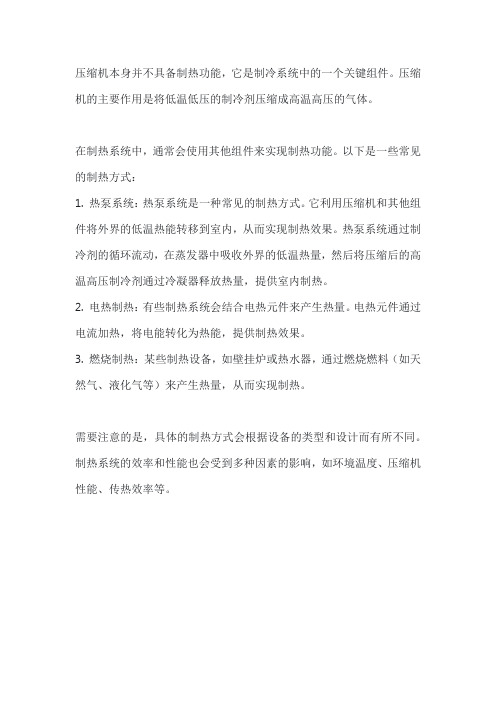 压缩机本身并不具备制热功能，它是制冷系统中的一个关键组件。压缩机的主要作用是将低温低压的制冷剂压缩成高温高压的气体。

在制热系统中，通常会使用其他组件来实现制热功能。以下是一些常见的制热方式：

1. 热泵系统：热泵系统是一种常见的制热方式。它利用压缩机和其他组件将外界的低温热能转移到室内，从而实现制热效果。热泵系统通过制冷剂的循环流动，在蒸发器中吸收外界的低温热量，然后将压缩后的高温高压制冷剂通过冷凝器释放热量，提供室内制热。

2. 电热制热：有些制热系统会结合电热元件来产生热量。电热元件通过电流加热，将电能转化为热能，提供制热效果。

3. 燃烧制热：某些制热设备，如壁挂炉或热水器，通过燃烧燃料（如天然气、液化气等）来产生热量，从而实现制热。

需要注意的是，具体的制热方式会根据设备的类型和设计而有所不同。制热系统的效率和性能也会受到多种因素的影响，如环境温度、压缩机性能、传热效率等。